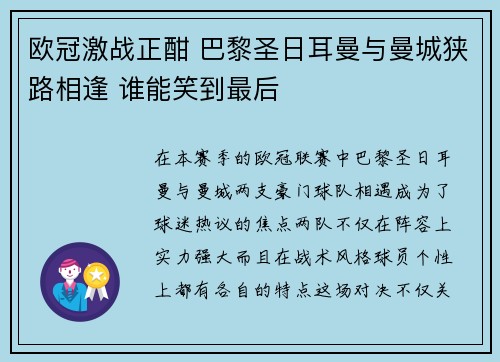 欧冠激战正酣 巴黎圣日耳曼与曼城狭路相逢 谁能笑到最后

在本赛季的欧冠联赛中巴黎圣日耳曼与曼城两支豪门球队相遇成为了球迷热议的焦点两队不仅在阵容上实力强大而且在战术风格球员个性上都有各自的特点这场对决不仅关